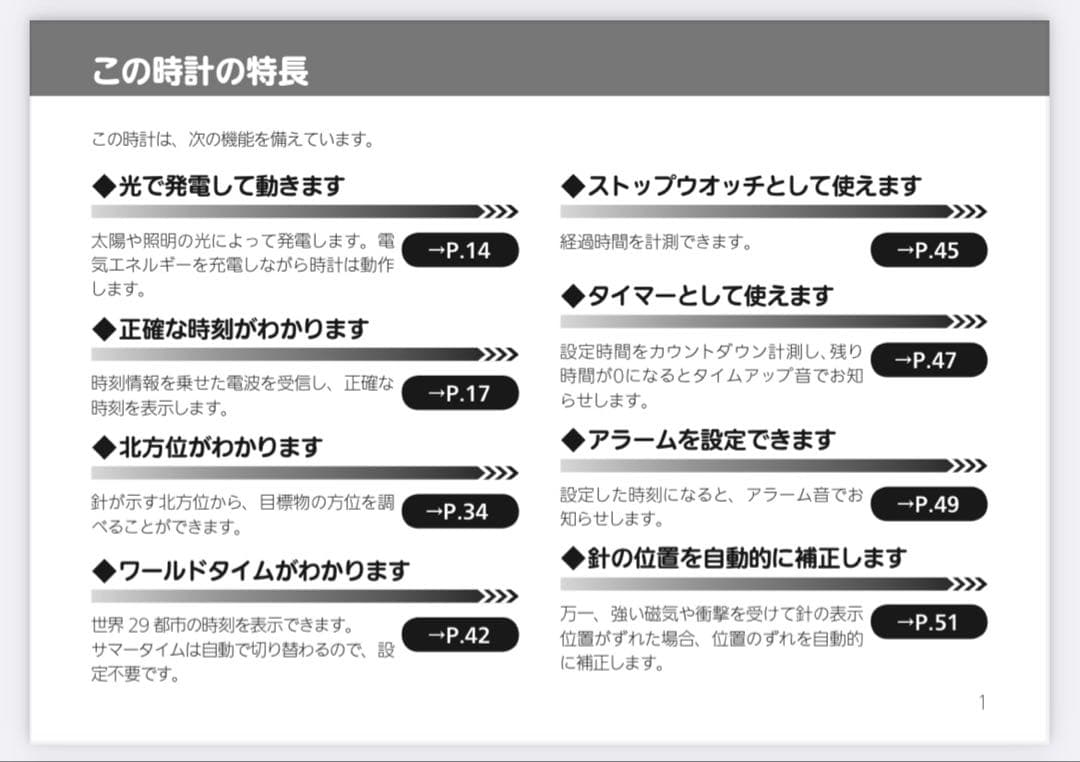 この時計の特長

この時計は、次の機能を備えています。

◆光で発電して動きます

太陽や照明の光によって発電します。電気エネルギーを充電しながら時計は動作します。

→P.14

◆正確な時刻がわかります

時刻情報を乗せた電波を受信し、正確な時刻を表示します。

→P.17

◆北方位がわかります

針が示す北方位から、目標物の方位を調べることができます。

→P.34

◆ワールドタイムがわかります

世界29都市の時刻を表示できます。
サマータイムは自動で切り替わるので、設定不要です。

→P.42

◆ストップウオッチとして使えます

経過時間を計測できます。

→P.45

◆タイマーとして使えます

設定時間をカウントダウン計測し、残り時間が0になるとタイムアップ音でお知らせします。

→P.47

◆アラームを設定できます

設定した時刻になると、アラーム音でお知らせします。

→P.49

◆針の位置を自動的に補正します

万一、強い磁気や衝撃を受けて針の表示位置がずれた場合、位置のずれを自動的に補正します。

→P.51

1